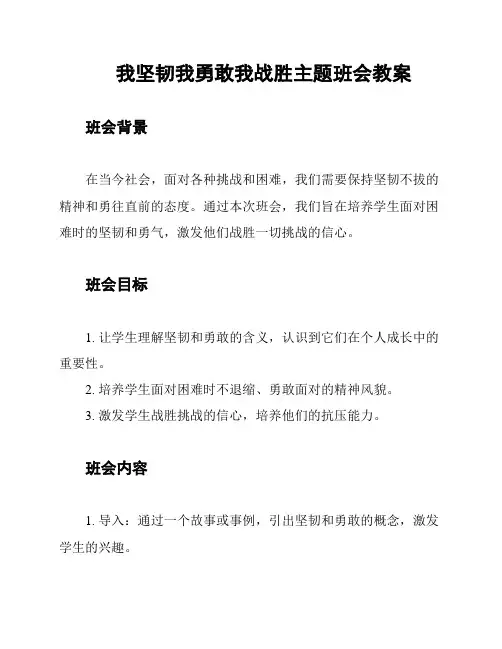 我坚韧我勇敢我战胜主题班会教案

班会背景

在当今社会，面对各种挑战和困难，我们需要保持坚韧不拔的精神和勇往直前的态度。通过本次班会，我们旨在培养学生面对困难时的坚韧和勇气，激发他们战胜一切挑战的信心。

班会目标

1. 让学生理解坚韧和勇敢的含义，认识到它们在个人成长中的重要性。

2. 培养学生面对困难时不退缩、勇敢面对的精神风貌。

3. 激发学生战胜挑战的信心，培养他们的抗压能力。

班会内容

1. 导入：通过一个故事或事例，引出坚韧和勇敢的概念，激发学生的兴趣。